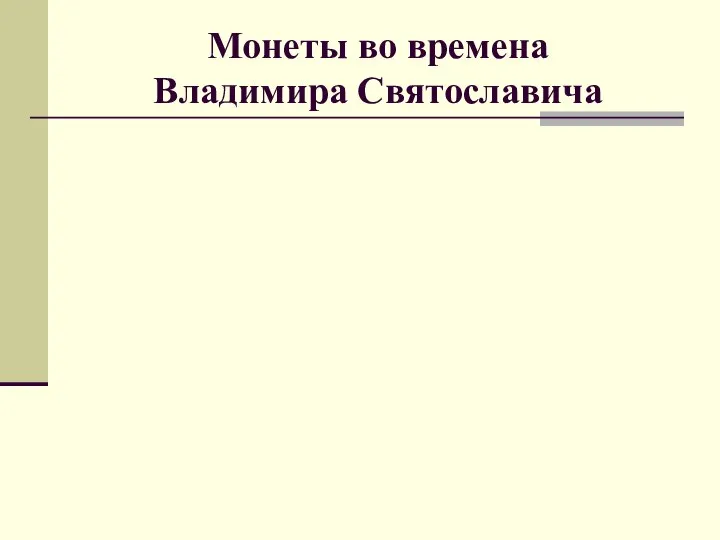 Монеты во времена Владимира Святославича